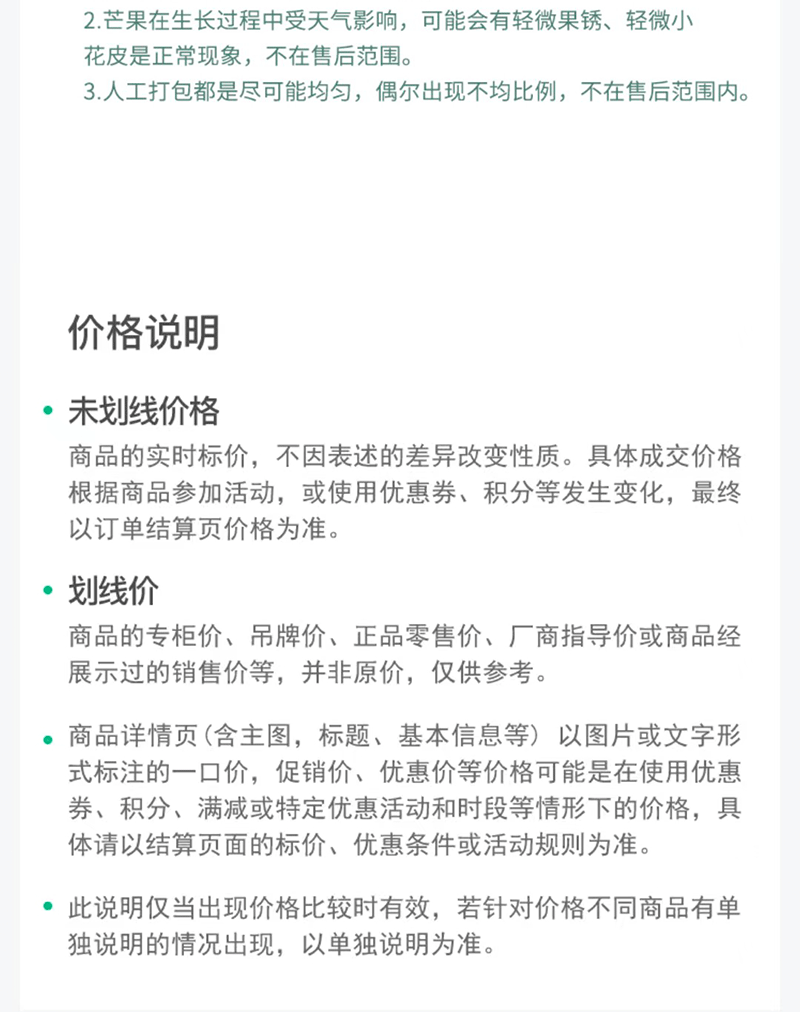 2.芒果在生长过程中受天气影响，可能会有轻微果锈、轻微小花皮是正常现象，不在售后范围。
3.人工打包都是尽可能均匀，偶尔出现不均比例，不在售后范围内。

价格说明

• 未划线价格
商品的实时标价，不因表述的差异改变性质。具体成交价格根据商品参加活动，或使用优惠券、积分等发生变化，最终以订单结算页价格为准。

• 划线价
商品的专柜价、吊牌价、正品零售价、厂商指导价或商品经展示过的销售价等，并非原价，仅供参考。

• 商品详情页（含主图，标题、基本信息等）以图片或文字形式标注的一口价，促销价、优惠价等价格可能是在使用优惠券、积分、满减或特定优惠活动和时段等情形下的价格，具体请以结算页面的标价、优惠条件或活动规则为准。

• 此说明仅当出现价格比较时有效，若针对价格不同商品有单独说明的情况出现，以单独说明为准。